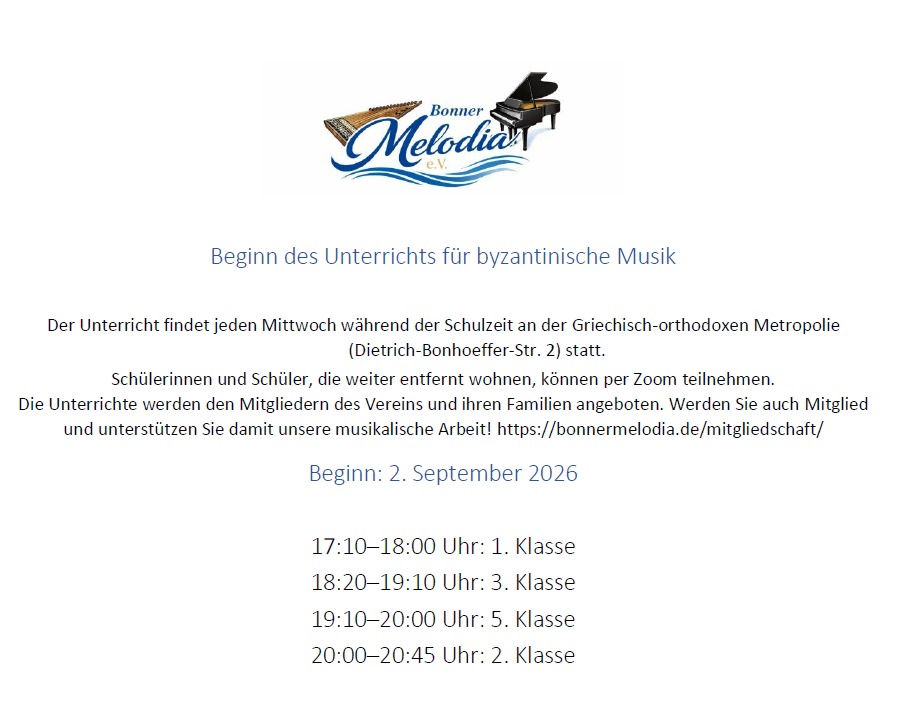 Bonner
Melodia
e.V.

Beginn des Unterrichts für byzantinische Musik

Der Unterricht findet jeden Mittwoch während der Schulzeit an der Griechisch-orthodoxen Metropolie (Dietrich-Bonhoeffer-Str. 2) statt.

Schülerinnen und Schüler, die weiter entfernt wohnen, können per Zoom teilnehmen.

Die Unterrichte werden den Mitgliedern des Vereins und ihren Familien angeboten. Werden Sie auch Mitglied und unterstützen Sie damit unsere musikalische Arbeit! https://bonnermelodia.de/mitgliedschaft/

Beginn: 2. September 2026

17:10–18:00 Uhr: 1. Klasse
18:20–19:10 Uhr: 3. Klasse
19:10–20:00 Uhr: 5. Klasse
20:00–20:45 Uhr: 2. Klasse